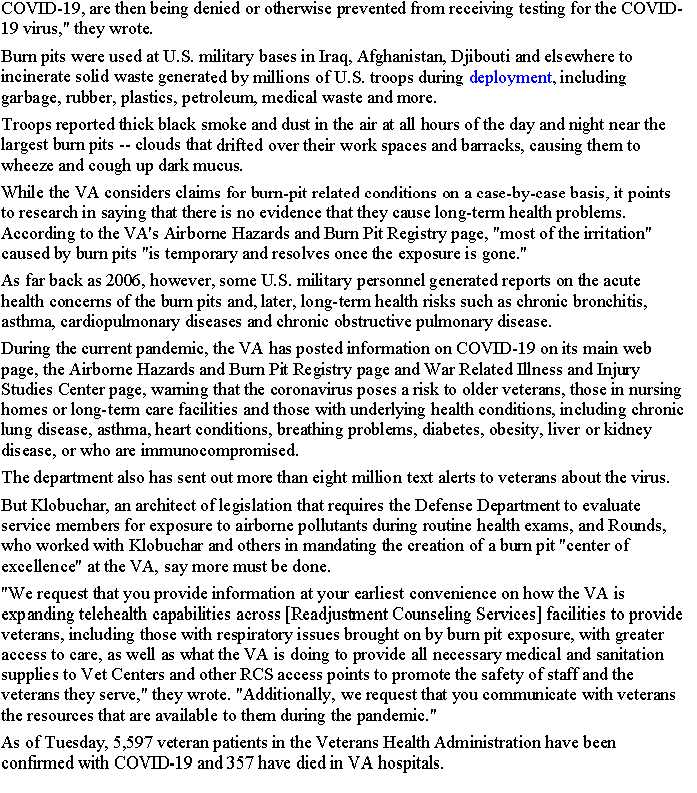 COVID-19, are then being denied or otherwise prevented from receiving testing for the COVID-19 virus," they wrote.

Burn pits were used at U.S. military bases in Iraq, Afghanistan, Djibouti and elsewhere to incinerate solid waste generated by millions of U.S. troops during deployment, including garbage, rubber, plastics, petroleum, medical waste and more.

Troops reported thick black smoke and dust in the air at all hours of the day and night near the largest burn pits -- clouds that drifted over their work spaces and barracks, causing them to wheeze and cough up dark mucus.

While the VA considers claims for burn-pit related conditions on a case-by-case basis, it points to research in saying that there is no evidence that they cause long-term health problems. According to the VA's Airborne Hazards and Burn Pit Registry page, "most of the irritation" caused by burn pits "is temporary and resolves once the exposure is gone."

As far back as 2006, however, some U.S. military personnel generated reports on the acute health concerns of the burn pits and, later, long-term health risks such as chronic bronchitis, asthma, cardiopulmonary diseases and chronic obstructive pulmonary disease.

During the current pandemic, the VA has posted information on COVID-19 on its main web page, the Airborne Hazards and Burn Pit Registry page and War Related Illness and Injury Studies Center page, warning that the coronavirus poses a risk to older veterans, those in nursing homes or long-term care facilities and those with underlying health conditions, including chronic lung disease, asthma, heart conditions, breathing problems, diabetes, obesity, liver or kidney disease, or who are immunocompromised.

The department also has sent out more than eight million text alerts to veterans about the virus.

But Klobuchar, an architect of legislation that requires the Defense Department to evaluate service members for exposure to airborne pollutants during routine health exams, and Rounds, who worked with Klobuchar and others in mandating the creation of a burn pit "center of excellence" at the VA, say more must be done.

"We request that you provide information at your earliest convenience on how the VA is expanding telehealth capabilities across [Readjustment Counseling Services] facilities to provide veterans, including those with respiratory issues brought on by burn pit exposure, with greater access to care, as well as what the VA is doing to provide all necessary medical and sanitation supplies to Vet Centers and other RCS access points to promote the safety of staff and the veterans they serve," they wrote. "Additionally, we request that you communicate with veterans the resources that are available to them during the pandemic."

As of Tuesday, 5,597 veteran patients in the Veterans Health Administration have been confirmed with COVID-19 and 357 have died in VA hospitals.